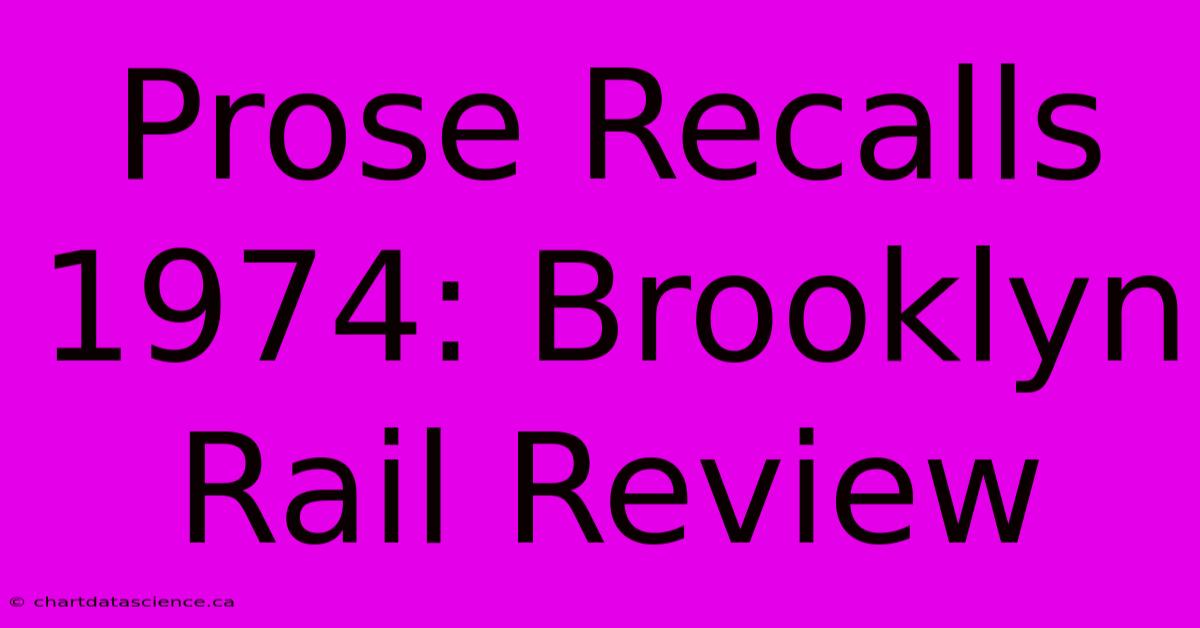 Prose Recalls 1974: Brooklyn Rail Review

© chartdatascience.ca